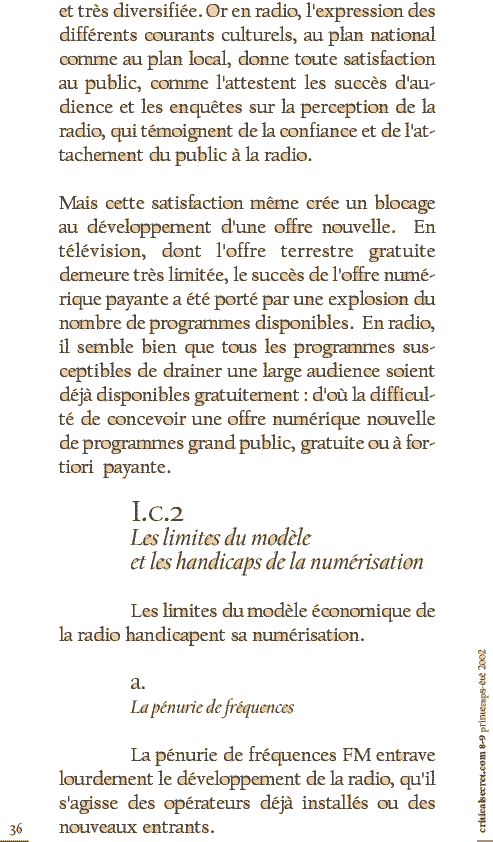 et très diversifiée. Or en radio, l'expression des différents courants culturels, au plan national comme au plan local, donne toute satisfaction au public, comme l'attestent les succès d'audience et les enquêtes sur la perception de la radio, qui témoignent de la confiance et de l'attachement du public à la radio.

Mais cette satisfaction même crée un blocage au développement d'une offre nouvelle. En télévision, dont l'offre terrestre gratuite demeure très limitée, le succès de l'offre numérique payante a été porté par une explosion du nombre de programmes disponibles. En radio, il semble bien que tous les programmes susceptibles de drainer une large audience soient déjà disponibles gratuitement : d'où la difficulté de concevoir une offre numérique nouvelle de programmes grand public, gratuite ou à fortiori payante.

I.c.2
Les limites du modèle
et les handicaps de la numérisation

Les limites du modèle économique de la radio handicapent sa numérisation.

a.
La pénurie de fréquences

La pénurie de fréquences FM entrave lourdement le développement de la radio, qu'il s'agisse des opérateurs déjà installés ou des nouveaux entrants.

36

criticalsecret.com 8-9 printemps-été 2002